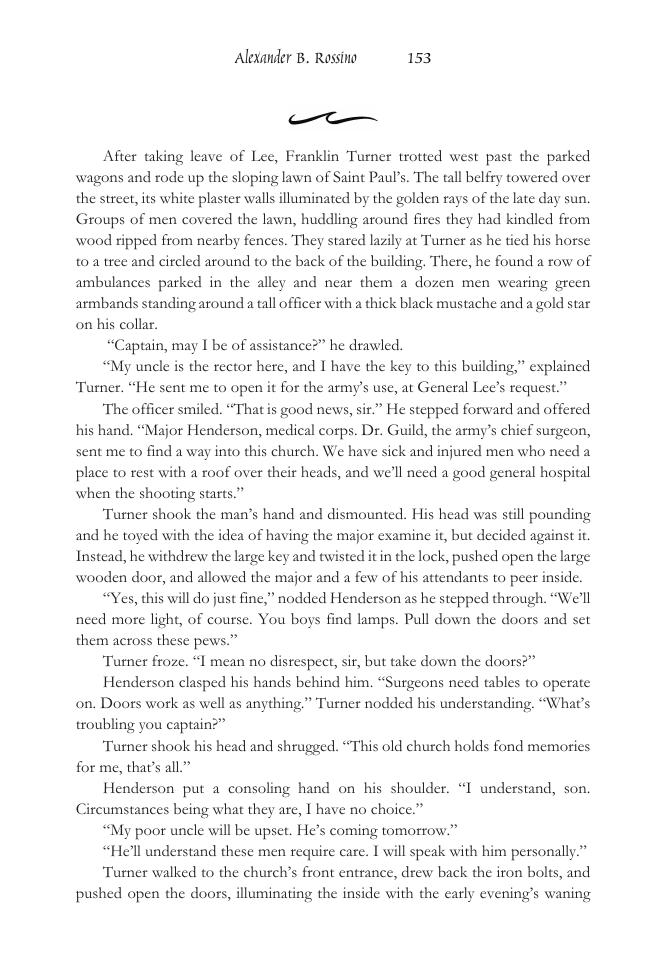 Alexander B. Rossino 153

After taking leave of Lee, Franklin Turner trotted west past the parked wagons and rode up the sloping lawn of Saint Paul's. The tall belfry towered over the street, its white plaster walls illuminated by the golden rays of the late day sun. Groups of men covered the lawn, huddling around fires they had kindled from wood ripped from nearby fences. They stared lazily at Turner as he tied his horse to a tree and circled around to the back of the building. There, he found a row of ambulances parked in the alley and near them a dozen men wearing green armbands standing around a tall officer with a thick black mustache and a gold star on his collar.

"Captain, may I be of assistance?" he drawled.

"My uncle is the rector here, and I have the key to this building," explained Turner. "He sent me to open it for the army's use, at General Lee's request."

The officer smiled. "That is good news, sir." He stepped forward and offered his hand. "Major Henderson, medical corps. Dr. Guild, the army's chief surgeon, sent me to find a way into this church. We have sick and injured men who need a place to rest with a roof over their heads, and we'll need a good general hospital when the shooting starts."

Turner shook the man's hand and dismounted. His head was still pounding and he toyed with the idea of having the major examine it, but decided against it. Instead, he withdrew the large key and twisted it in the lock, pushed open the large wooden door, and allowed the major and a few of his attendants to peer inside.

"Yes, this will do just fine," nodded Henderson as he stepped through. "We'll need more light, of course. You boys find lamps. Pull down the doors and set them across these pews."

Turner froze. "I mean no disrespect, sir, but take down the doors?"

Henderson clasped his hands behind him. "Surgeons need tables to operate on. Doors work as well as anything." Turner nodded his understanding. "What's troubling you captain?"

Turner shook his head and shrugged. "This old church holds fond memories for me, that's all."

Henderson put a consoling hand on his shoulder. "I understand, son. Circumstances being what they are, I have no choice."

"My poor uncle will be upset. He's coming tomorrow."

"He'll understand these men require care. I will speak with him personally."

Turner walked to the church's front entrance, drew back the iron bolts, and pushed open the doors, illuminating the inside with the early evening's waning